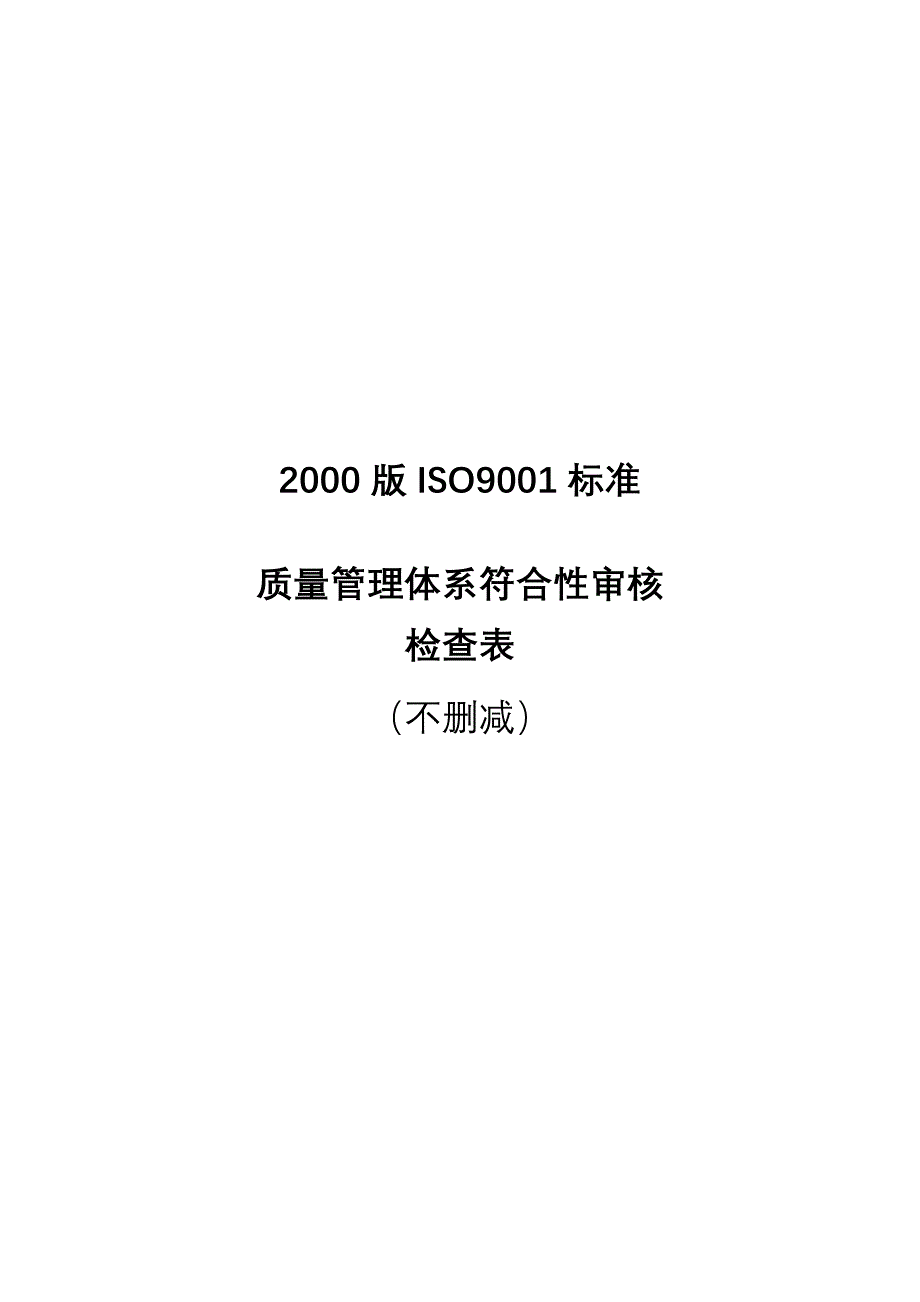 2000 版 ISO9001 标准

质量管理体系符合性审核
检查表
（不删减）